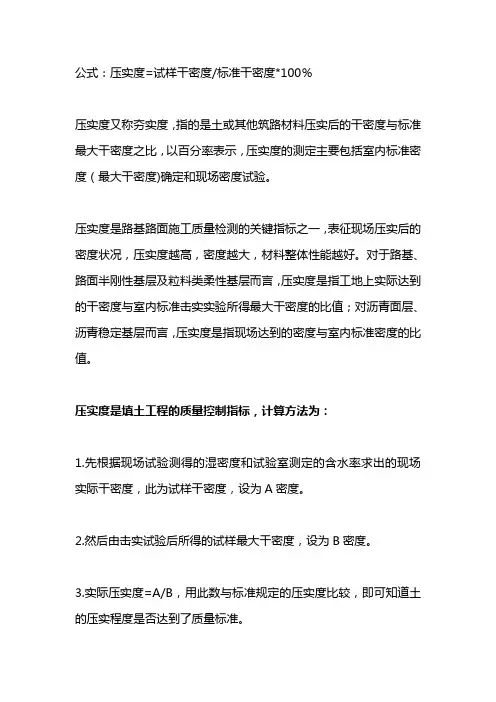 公式：压实度=试样干密度/标准干密度*100%

压实度又称夯实度，指的是土或其他筑路材料压实后的干密度与标准最大干密度之比，以百分率表示，压实度的测定主要包括室内标准密度（最大干密度)确定和现场密度试验。

压实度是路基路面施工质量检测的关键指标之一，表征现场压实后的密度状况，压实度越高，密度越大，材料整体性能越好。对于路基、路面半刚性基层及粒料类柔性基层而言，压实度是指工地上实际达到的干密度与室内标准击实实验所得最大干密度的比值；对沥青面层、沥青稳定基层而言，压实度是指现场达到的密度与室内标准密度的比值。

压实度是填土工程的质量控制指标，计算方法为：

1.先根据现场试验测得的湿密度和试验室测定的含水率求出的现场实际干密度，此为试样干密度，设为 A 密度。

2.然后由击实试验后所得的试样最大干密度，设为 B 密度。

3.实际压实度=A/B，用此数与标准规定的压实度比较，即可知道土的压实程度是否达到了质量标准。